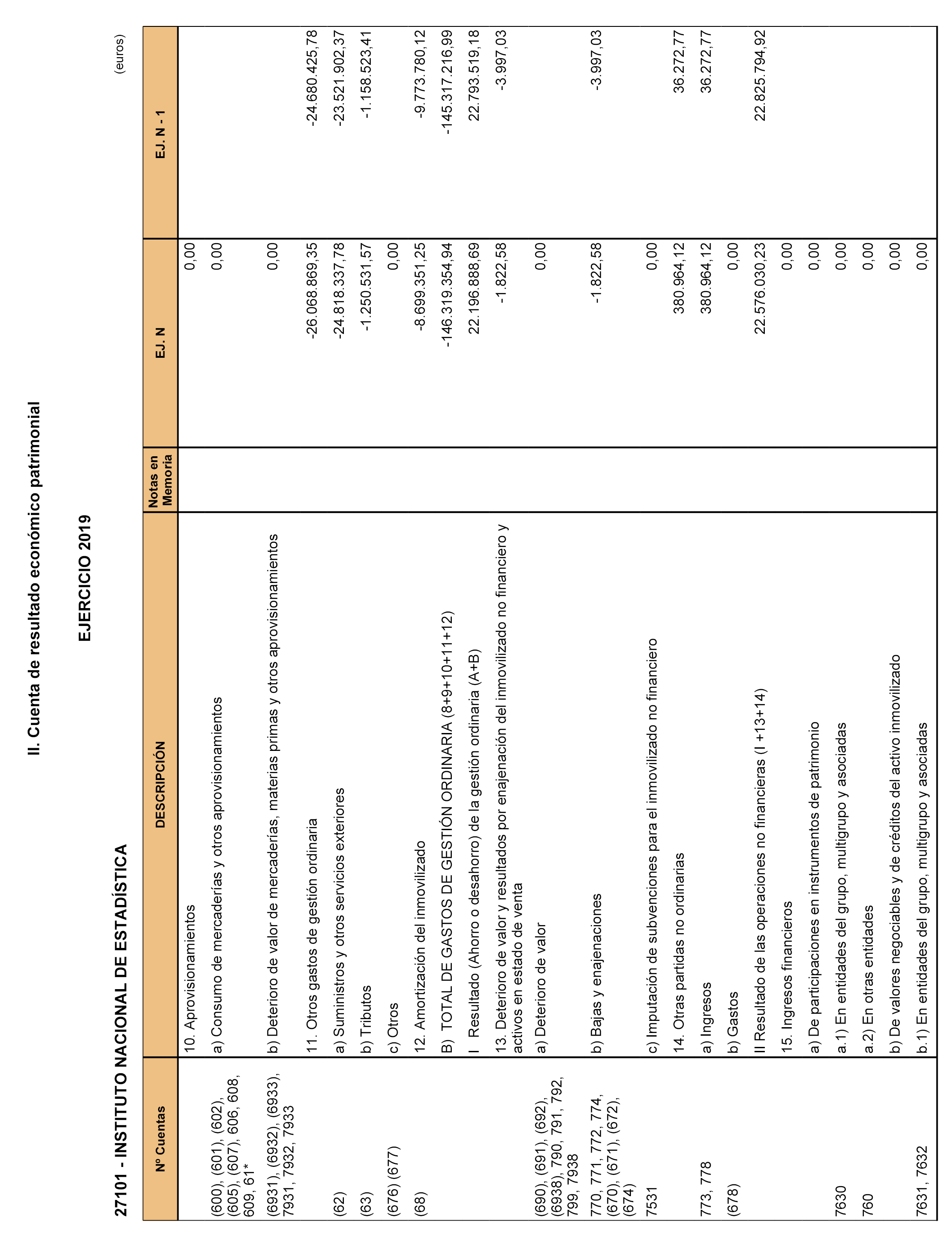 II. Cuenta de resultado económico patrimonial

EJERCICIO 2019

27101 - INSTITUTO NACIONAL DE ESTADÍSTICA

(euros)

| Nº Cuentas | DESCRIPCIÓN | Notas en Memoria | EJ. N | EJ. N - 1 |
|---|---|---|---|---|
| | 10. Aprovisionamientos | | 0,00 | |
| (600), (601), (602), (605), (607), 606, 608, 609, 61* | a) Consumo de mercaderías y otros aprovisionamientos | | 0,00 | |
| (6931), (6932), (6933), 7931, 7932, 7933 | b) Deterioro de valor de mercaderías, materias primas y otros aprovisionamientos | | 0,00 | |
| | 11. Otros gastos de gestión ordinaria | | -26.068.869,35 | -24.680.425,78 |
| (62) | a) Suministros y otros servicios exteriores | | -24.818.337,78 | -23.521.902,37 |
| (63) | b) Tributos | | -1.250.531,57 | -1.158.523,41 |
| (676) (677) | c) Otros | | 0,00 | |
| (68) | 12. Amortización del inmovilizado | | -8.699.351,25 | -9.773.780,12 |
| | B) TOTAL DE GASTOS DE GESTIÓN ORDINARIA (8+9+10+11+12) | | -146.319.354,94 | -145.317.216,99 |
| | I Resultado (Ahorro o desahorro) de la gestión ordinaria (A+B) | | 22.196.888,69 | 22.793.519,18 |
| | 13. Deterioro de valor y resultados por enajenación del inmovilizado no financiero y activos en estado de venta | | -1.822,58 | -3.997,03 |
| (690), (691), (692), (6938), 790, 791, 792, 799, 7938 | a) Deterioro de valor | | 0,00 | |
| 770, 771, 772, 774, (670), (671), (672), (674) | b) Bajas y enajenaciones | | -1.822,58 | -3.997,03 |
| 7531 | c) Imputación de subvenciones para el inmovilizado no financiero | | 0,00 | |
| | 14. Otras partidas no ordinarias | | 380.964,12 | 36.272,77 |
| 773, 778 | a) Ingresos | | 380.964,12 | 36.272,77 |
| (678) | b) Gastos | | 0,00 | |
| | II Resultado de las operaciones no financieras (I +13+14) | | 22.576.030,23 | 22.825.794,92 |
| | 15. Ingresos financieros | | 0,00 | |
| | a) De participaciones en instrumentos de patrimonio | | 0,00 | |
| 7630 | a.1) En entidades del grupo, multigrupo y asociadas | | 0,00 | |
| 760 | a.2) En otras entidades | | 0,00 | |
| | b) De valores negociables y de créditos del activo inmovilizado | | 0,00 | |
| 7631, 7632 | b.1) En entidades del grupo, multigrupo y asociadas | | 0,00 | |